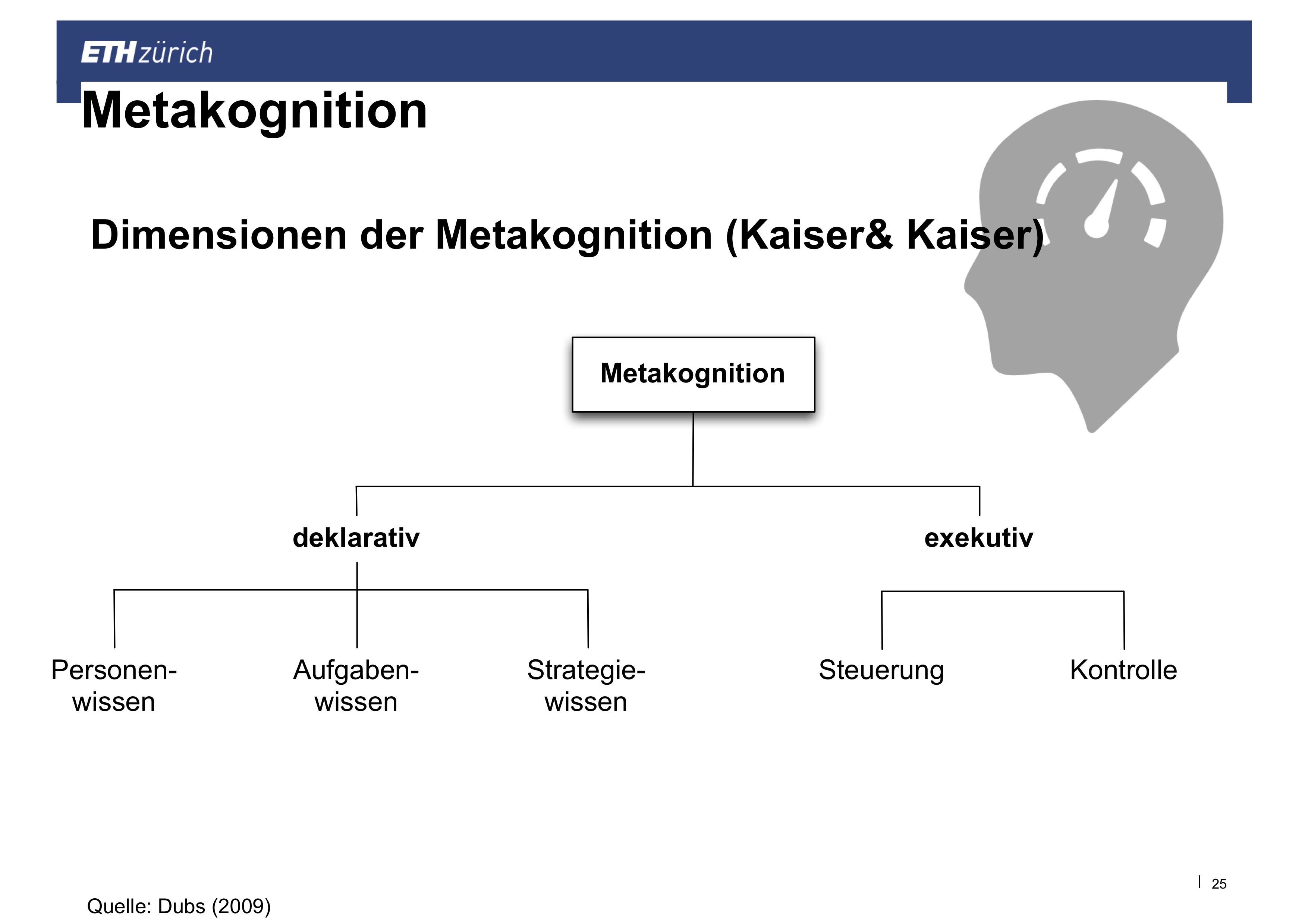 ETH zürich

Metakognition

Dimensionen der Metakognition (Kaiser& Kaiser)

Metakognition

deklarativ

exekutiv

Personenwissen

Aufgabenwissen

Strategiewissen

Steuerung

Kontrolle

| 25

Quelle: Dubs (2009)